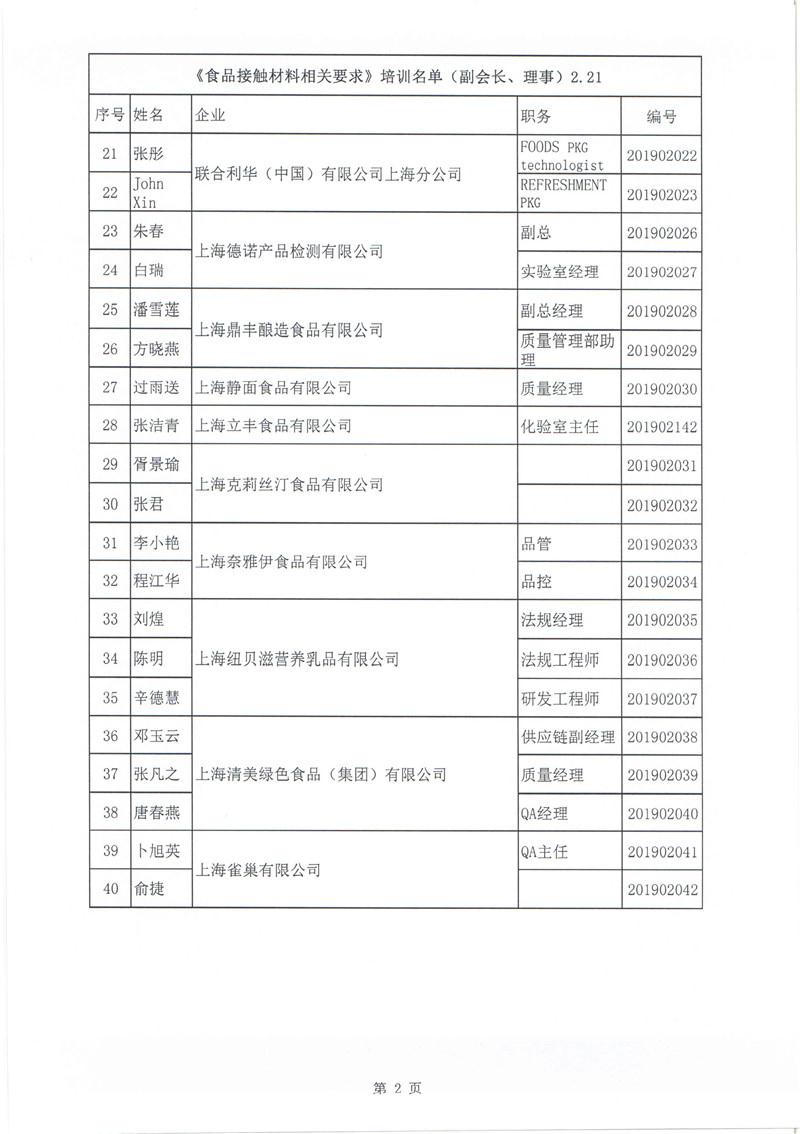 《食品接触材料相关要求》培训名单（副会长、理事）2.21

| 序号 | 姓名 | 企业 | 职务 | 编号 |
|---|---|---|---|---|
| 21 | 张彤 | 联合利华（中国）有限公司上海分公司 | FOODS PKG technologist | 201902022 |
| 22 | John Xin | 联合利华（中国）有限公司上海分公司 | REFRESHMENT PKG | 201902023 |
| 23 | 朱春 | 上海德诺产品检测有限公司 | 副总 | 201902026 |
| 24 | 白瑞 | 上海德诺产品检测有限公司 | 实验室经理 | 201902027 |
| 25 | 潘雪莲 | 上海鼎丰酿造食品有限公司 | 副总经理 | 201902028 |
| 26 | 方晓燕 | 上海鼎丰酿造食品有限公司 | 质量管理部助理 | 201902029 |
| 27 | 过雨送 | 上海静面食品有限公司 | 质量经理 | 201902030 |
| 28 | 张洁青 | 上海立丰食品有限公司 | 化验室主任 | 201902142 |
| 29 | 胥景瑜 | 上海克莉丝汀食品有限公司 |  | 201902031 |
| 30 | 张君 | 上海克莉丝汀食品有限公司 |  | 201902032 |
| 31 | 李小艳 | 上海奈雅伊食品有限公司 | 品管 | 201902033 |
| 32 | 程江华 | 上海奈雅伊食品有限公司 | 品控 | 201902034 |
| 33 | 刘煌 | 上海纽贝滋营养乳品有限公司 | 法规经理 | 201902035 |
| 34 | 陈明 | 上海纽贝滋营养乳品有限公司 | 法规工程师 | 201902036 |
| 35 | 辛德慧 | 上海纽贝滋营养乳品有限公司 | 研发工程师 | 201902037 |
| 36 | 邓玉云 | 上海清美绿色食品（集团）有限公司 | 供应链副经理 | 201902038 |
| 37 | 张凡之 | 上海清美绿色食品（集团）有限公司 | 质量经理 | 201902039 |
| 38 | 唐春燕 | 上海清美绿色食品（集团）有限公司 | QA经理 | 201902040 |
| 39 | 卜旭英 | 上海雀巢有限公司 | QA主任 | 201902041 |
| 40 | 俞捷 | 上海雀巢有限公司 |  | 201902042 |

第 2 页